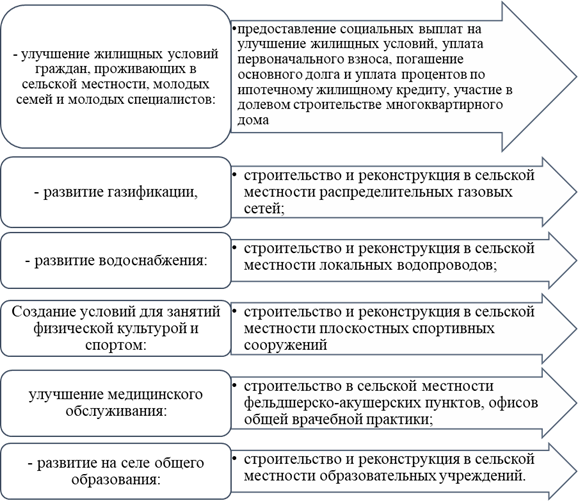 - улучшение жилищных условий граждан, проживающих в сельской местности, молодых семей и молодых специалистов:

• предоставление социальных выплат на улучшение жилищных условий, уплата первоначального взноса, погашение основного долга и уплата процентов по ипотечному жилищному кредиту, участие в долевом строительстве многоквартирного дома

- развитие газификации,

• строительство и реконструкция в сельской местности распределительных газовых сетей;

- развитие водоснабжения:

• строительство и реконструкция в сельской местности локальных водопроводов;

Создание условий для занятий физической культурой и спортом:

• строительство и реконструкция в сельской местности плоскостных спортивных сооружений

улучшение медицинского обслуживания:

• строительство в сельской местности фельдшерско-акушерских пунктов, офисов общей врачебной практики;

- развитие на селе общего образования:

• строительство и реконструкция в сельской местности образовательных учреждений.